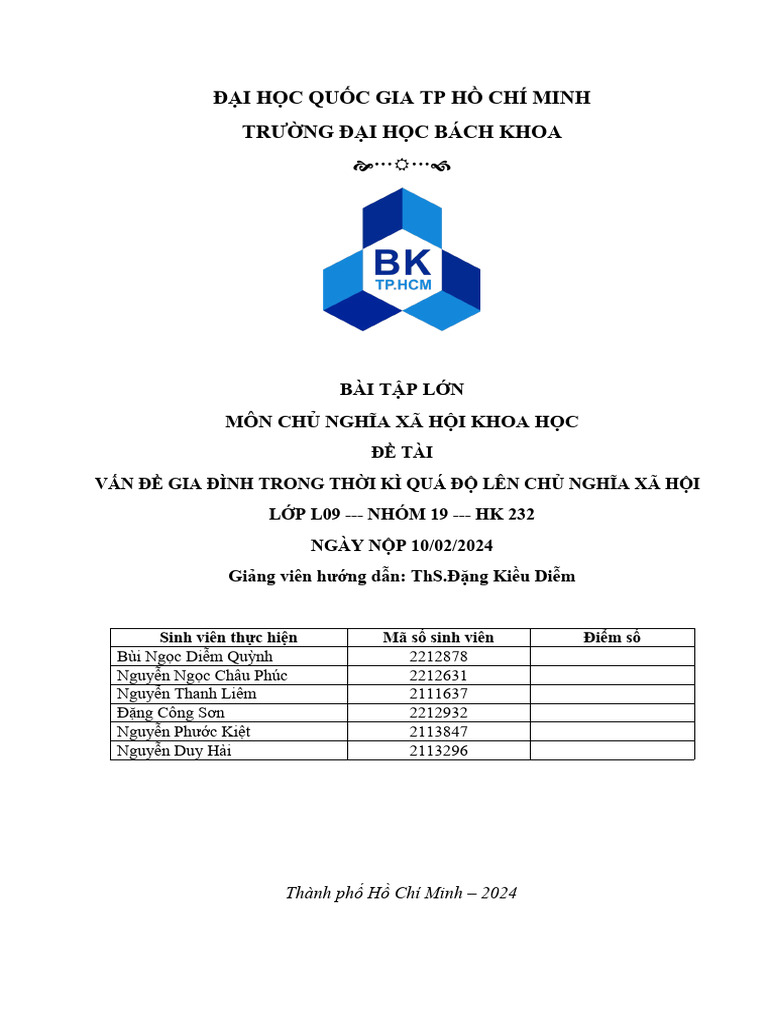 ĐẠI HỌC QUỐC GIA TP HỒ CHÍ MINH

TRƯỜNG ĐẠI HỌC BÁCH KHOA

BK
TP.HCM

BÀI TẬP LỚN

MÔN CHỦ NGHĨA XÃ HỘI KHOA HỌC

ĐỀ TÀI

VẤN ĐỀ GIA ĐÌNH TRONG THỜI KÌ QUÁ ĐỘ LÊN CHỦ NGHĨA XÃ HỘI

LỚP L09 --- NHÓM 19 --- HK 232

NGÀY NỘP 10/02/2024

Giảng viên hướng dẫn: ThS.Đặng Kiều Diễm

| Sinh viên thực hiện | Mã số sinh viên | Điểm số |
|---|---|---|
| Bùi Ngọc Diễm Quỳnh | 2212878 | |
| Nguyễn Ngọc Châu Phúc | 2212631 | |
| Nguyễn Thanh Liêm | 2111637 | |
| Đặng Công Sơn | 2212932 | |
| Nguyễn Phước Kiệt | 2113847 | |
| Nguyễn Duy Hải | 2113296 | |

Thành phố Hồ Chí Minh – 2024